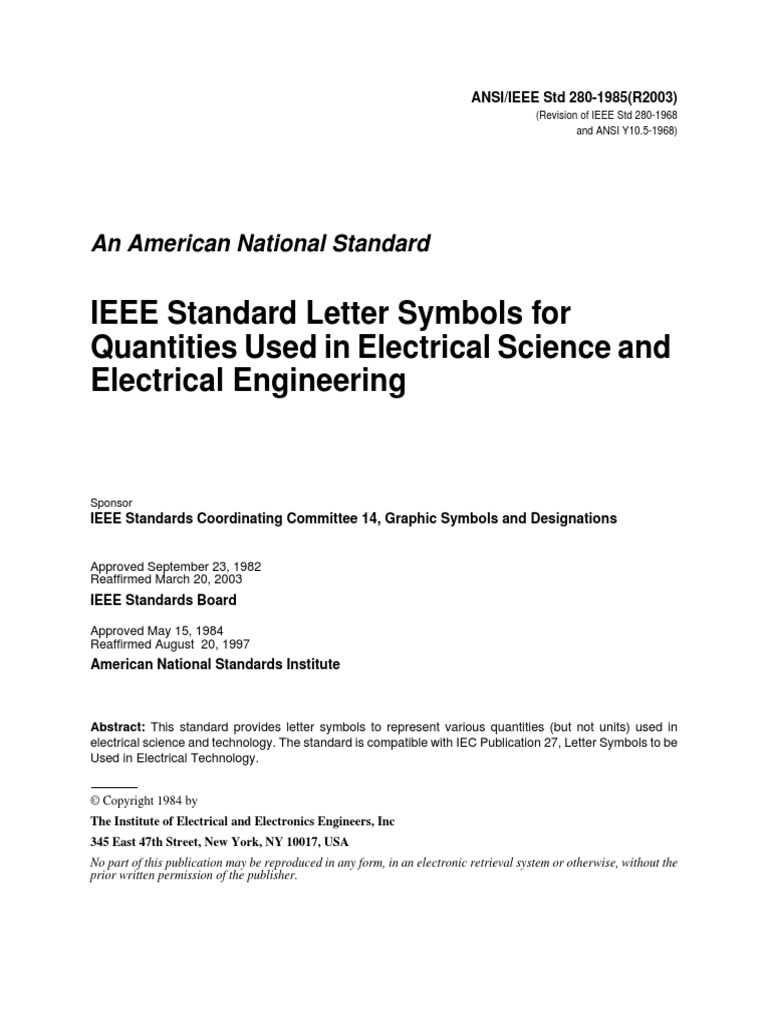 ANSI/IEEE Std 280-1985(R2003)
(Revision of IEEE Std 280-1968 and ANSI Y10.5-1968)

An American National Standard

IEEE Standard Letter Symbols for Quantities Used in Electrical Science and Electrical Engineering

Sponsor
IEEE Standards Coordinating Committee 14, Graphic Symbols and Designations

Approved September 23, 1982
Reaffirmed March 20, 2003
IEEE Standards Board

Approved May 15, 1984
Reaffirmed August 20, 1997
American National Standards Institute

Abstract: This standard provides letter symbols to represent various quantities (but not units) used in electrical science and technology. The standard is compatible with IEC Publication 27, Letter Symbols to be Used in Electrical Technology.

© Copyright 1984 by
The Institute of Electrical and Electronics Engineers, Inc
345 East 47th Street, New York, NY 10017, USA
No part of this publication may be reproduced in any form, in an electronic retrieval system or otherwise, without the prior written permission of the publisher.